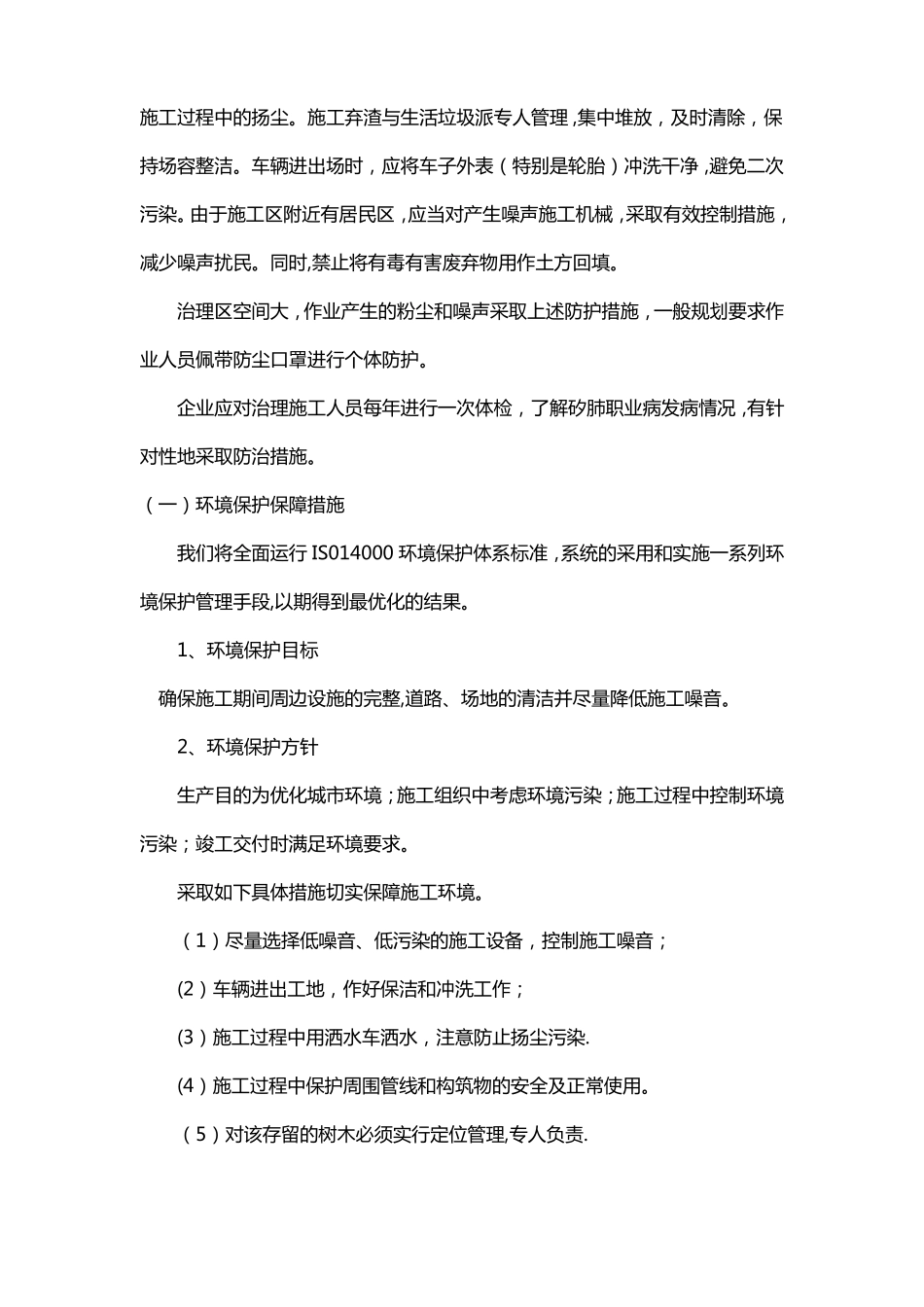 施工过程中的扬尘。施工弃渣与生活垃圾派专人管理，集中堆放，及时清除，保持场容整洁。车辆进出场时，应将车子外表（特别是轮胎）冲洗干净，避免二次污染。由于施工区附近有居民区，应当对产生噪声施工机械，采取有效控制措施，减少噪声扰民。同时,禁止将有毒有害废弃物用作土方回填。

治理区空间大，作业产生的粉尘和噪声采取上述防护措施，一般规划要求作业人员佩带防尘口罩进行个体防护。

企业应对治理施工人员每年进行一次体检，了解矽肺职业病发病情况，有针对性地采取防治措施。

（一）环境保护保障措施

我们将全面运行 IS014000 环境保护体系标准，系统的采用和实施一系列环境保护管理手段,以期得到最优化的结果。

1、环境保护目标

确保施工期间周边设施的完整,道路、场地的清洁并尽量降低施工噪音。

2、环境保护方针

生产目的为优化城市环境；施工组织中考虑环境污染；施工过程中控制环境污染；竣工交付时满足环境要求。

采取如下具体措施切实保障施工环境。

（1）尽量选择低噪音、低污染的施工设备，控制施工噪音；

(2）车辆进出工地，作好保洁和冲洗工作；

(3）施工过程中用洒水车洒水，注意防止扬尘污染.

(4）施工过程中保护周围管线和构筑物的安全及正常使用。

（5）对该存留的树木必须实行定位管理,专人负责.